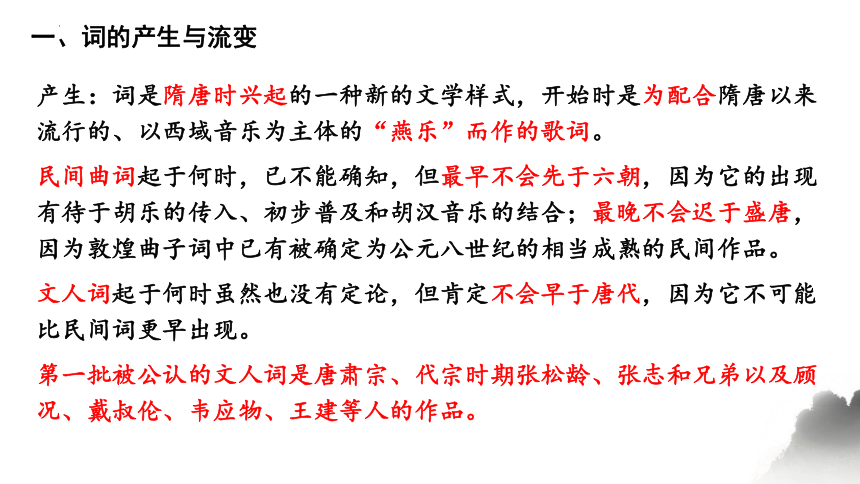 一、词的产生与流变

产生：词是隋唐时兴起的一种新的文学样式，开始时是为配合隋唐以来流行的、以西域音乐为主体的“燕乐”而作的歌词。

民间曲词起于何时，已不能确知，但最早不会先于六朝，因为它的出现有待于胡乐的传入、初步普及和胡汉音乐的结合；最晚不会迟于盛唐，因为敦煌曲子词中已有被确定为公元八世纪的相当成熟的民间作品。

文人词起于何时虽然也没有定论，但肯定不会早于唐代，因为它不可能比民间词更早出现。

第一批被公认的文人词是唐肃宗、代宗时期张松龄、张志和兄弟以及顾况、戴叔伦、韦应物、王建等人的作品。